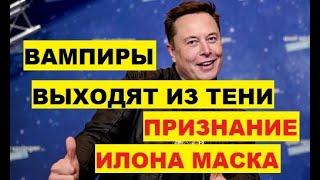 ВАМПИРЫ
ВЫХОДЯТ ИЗ ТЕНИ
ПРИЗНАНИЕ
ИЛОНА МАСКА